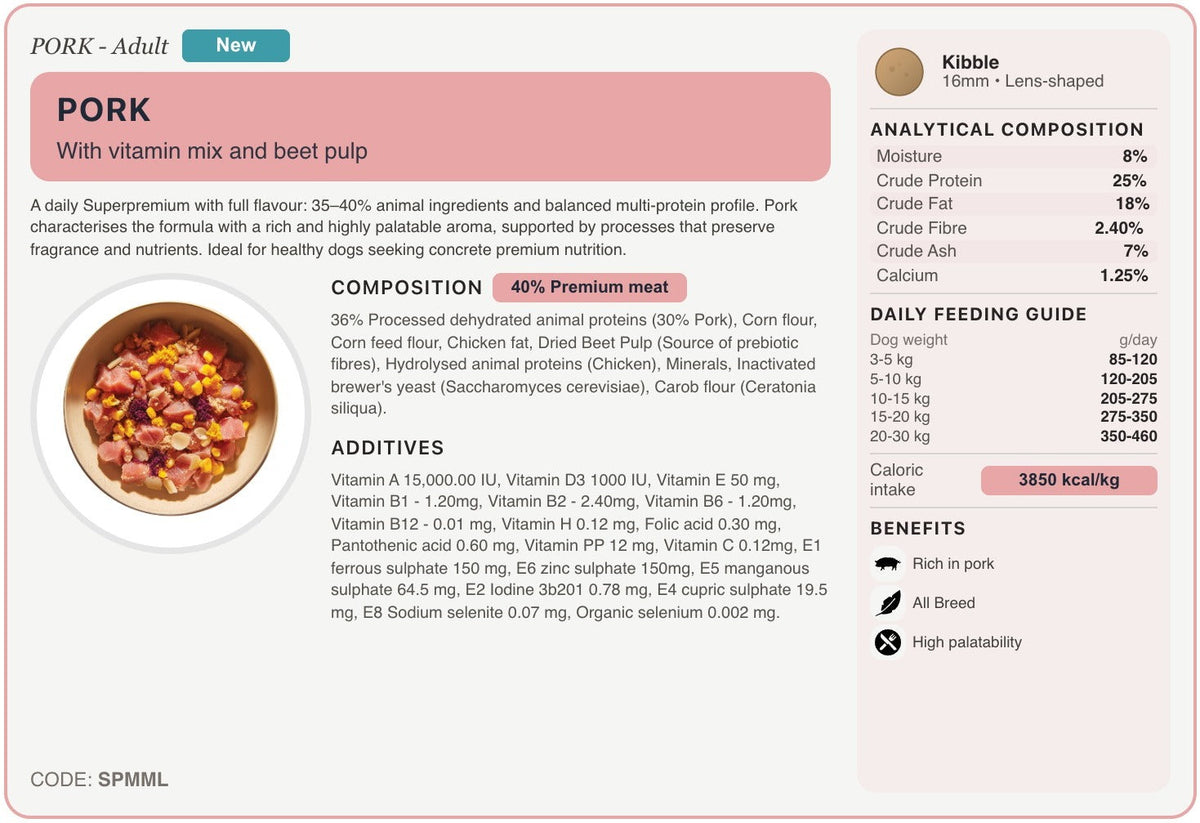 PORK - Adult New

PORK

With vitamin mix and beet pulp

A daily Superpremium with full flavour: 35–40% animal ingredients and balanced multi-protein profile. Pork characterises the formula with a rich and highly palatable aroma, supported by processes that preserve fragrance and nutrients. Ideal for healthy dogs seeking concrete premium nutrition.

COMPOSITION 40% Premium meat

36% Processed dehydrated animal proteins (30% Pork), Corn flour, Corn feed flour, Chicken fat, Dried Beet Pulp (Source of prebiotic fibres), Hydrolysed animal proteins (Chicken), Minerals, Inactivated brewer's yeast (Saccharomyces cerevisiae), Carob flour (Ceratonia siliqua).

ADDITIVES

Vitamin A 15,000.00 IU, Vitamin D3 1000 IU, Vitamin E 50 mg, Vitamin B1 - 1.20mg, Vitamin B2 - 2.40mg, Vitamin B6 - 1.20mg, Vitamin B12 - 0.01 mg, Vitamin H 0.12 mg, Folic acid 0.30 mg, Pantothenic acid 0.60 mg, Vitamin PP 12 mg, Vitamin C 0.12mg, E1 ferrous sulphate 150 mg, E6 zinc sulphate 150mg, E5 manganous sulphate 64.5 mg, E2 Iodine 3b201 0.78 mg, E4 cupric sulphate 19.5 mg, E8 Sodium selenite 0.07 mg, Organic selenium 0.002 mg.

CODE: SPMML

Kibble
16mm • Lens-shaped

ANALYTICAL COMPOSITION

| Moisture | 8% |
|---|---|
| Crude Protein | 25% |
| Crude Fat | 18% |
| Crude Fibre | 2.40% |
| Crude Ash | 7% |
| Calcium | 1.25% |

DAILY FEEDING GUIDE

| Dog weight | g/day |
|---|---|
| 3-5 kg | 85-120 |
| 5-10 kg | 120-205 |
| 10-15 kg | 205-275 |
| 15-20 kg | 275-350 |
| 20-30 kg | 350-460 |

Caloric intake 3850 kcal/kg

BENEFITS

Rich in pork

All Breed

High palatability